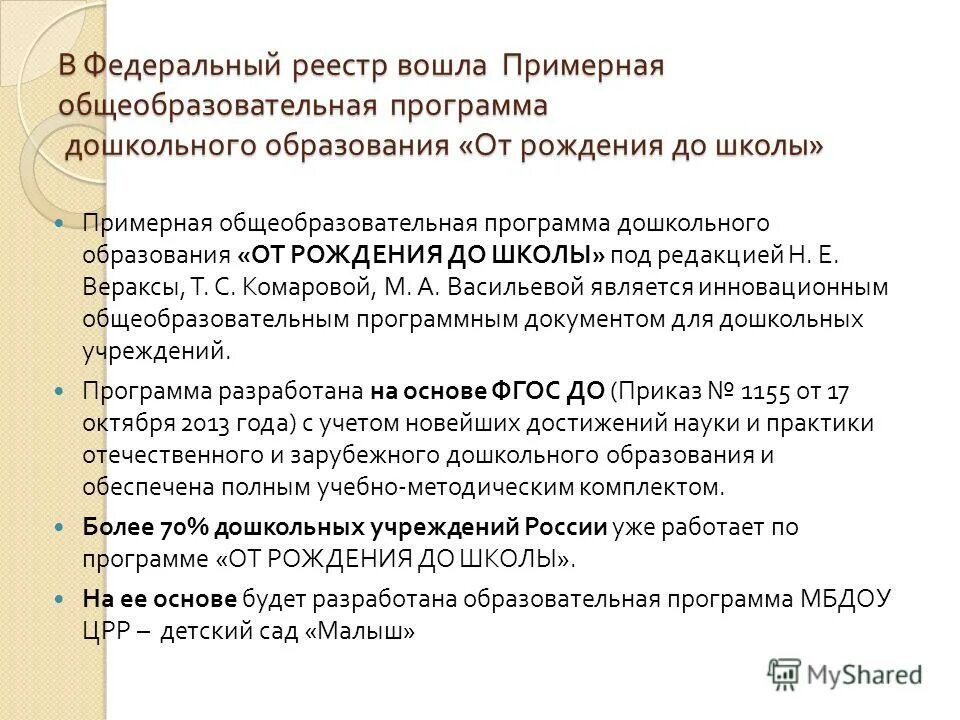 В Федеральный реестр вошла Примерная общеобразовательная программа дошкольного образования «От рождения до школы»

Примерная общеобразовательная программа дошкольного образования «ОТ РОЖДЕНИЯ ДО ШКОЛЫ» под редакцией Н. Е. Вераксы, Т. С. Комаровой, М. А. Васильевой является инновационным общеобразовательным программным документом для дошкольных учреждений.

Программа разработана на основе ФГОС ДО (Приказ № 1155 от 17 октября 2013 года) с учетом новейших достижений науки и практики отечественного и зарубежного дошкольного образования и обеспечена полным учебно-методическим комплектом.

Более 70% дошкольных учреждений России уже работает по программе «ОТ РОЖДЕНИЯ ДО ШКОЛЫ».

На ее основе будет разработана образовательная программа МБДОУ ЦРР – детский сад «Малыш»

MyShared